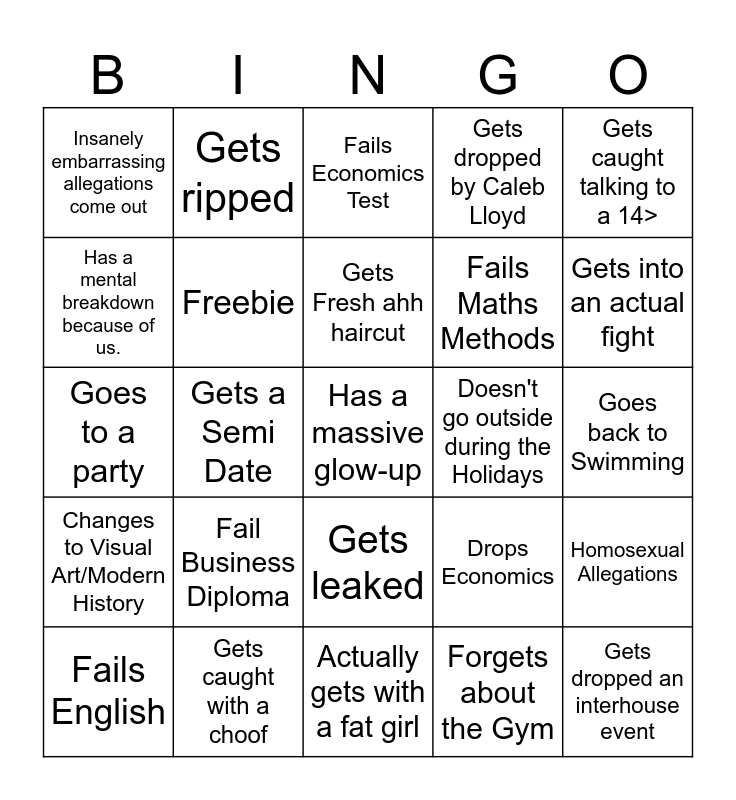 | B | I | N | G | O |
|---|---|---|---|---|
| Insanely embarrassing allegations come out | Gets ripped | Fails Economics Test | Gets dropped by Caleb Lloyd | Gets caught talking to a 14> |
| Has a mental breakdown because of us. | Freebie | Gets Fresh ahh haircut | Fails Maths Methods | Gets into an actual fight |
| Goes to a party | Gets a Semi Date | Has a massive glow-up | Doesn't go outside during the Holidays | Goes back to Swimming |
| Changes to Visual Art/Modern History | Fail Business Diploma | Gets leaked | Drops Economics | Homosexual Allegations |
| Fails English | Gets caught with a choof | Actually gets with a fat girl | Forgets about the Gym | Gets dropped an interhouse event |